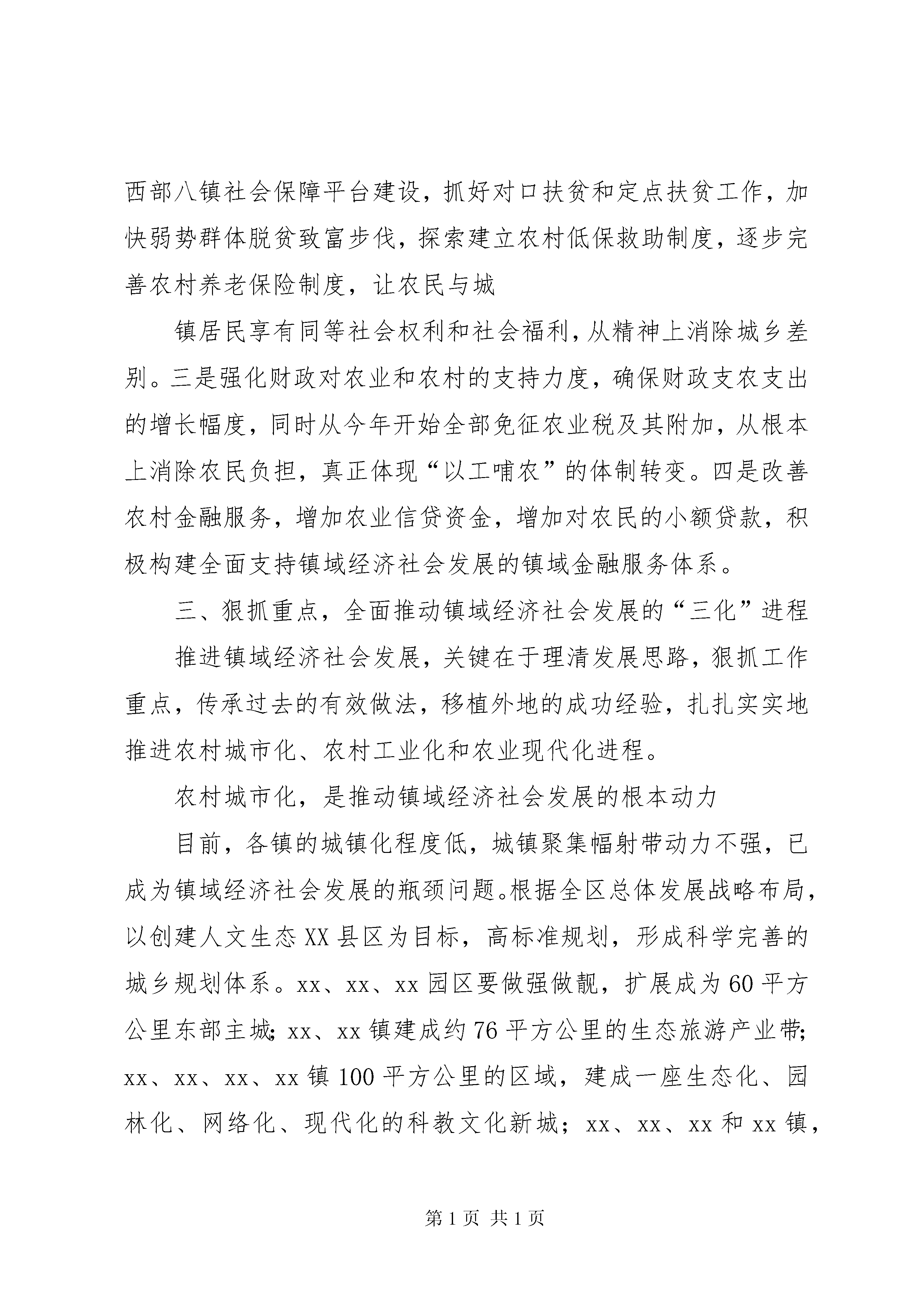 西部八镇社会保障平台建设，抓好对口扶贫和定点扶贫工作，加快弱势群体脱贫致富步伐，探索建立农村低保救助制度，逐步完善农村养老保险制度，让农民与城

镇居民享有同等社会权利和社会福利，从精神上消除城乡差别。三是强化财政对农业和农村的支持力度，确保财政支农支出的增长幅度，同时从今年开始全部免征农业税及其附加，从根本上消除农民负担，真正体现“以工哺农”的体制转变。四是改善农村金融服务，增加农业信贷资金，增加对农民的小额贷款，积极构建全面支持镇域经济社会发展的镇域金融服务体系。

三、狠抓重点，全面推动镇域经济社会发展的“三化”进程

推进镇域经济社会发展，关键在于理清发展思路，狠抓工作重点，传承过去的有效做法，移植外地的成功经验，扎扎实实地推进农村城市化、农村工业化和农业现代化进程。

农村城市化，是推动镇域经济社会发展的根本动力

目前，各镇的城镇化程度低，城镇聚集幅射带动力不强，已成为镇域经济社会发展的瓶颈问题。根据全区总体发展战略布局，以创建人文生态XX县区为目标，高标准规划，形成科学完善的城乡规划体系。xx、xx、xx园区要做强做靓，扩展成为60平方公里东部主城；xx、xx镇建成约76平方公里的生态旅游产业带；xx、xx、xx、xx镇100平方公里的区域，建成一座生态化、园林化、网络化、现代化的科教文化新城；xx、xx、xx和xx镇，

第1页 共1页